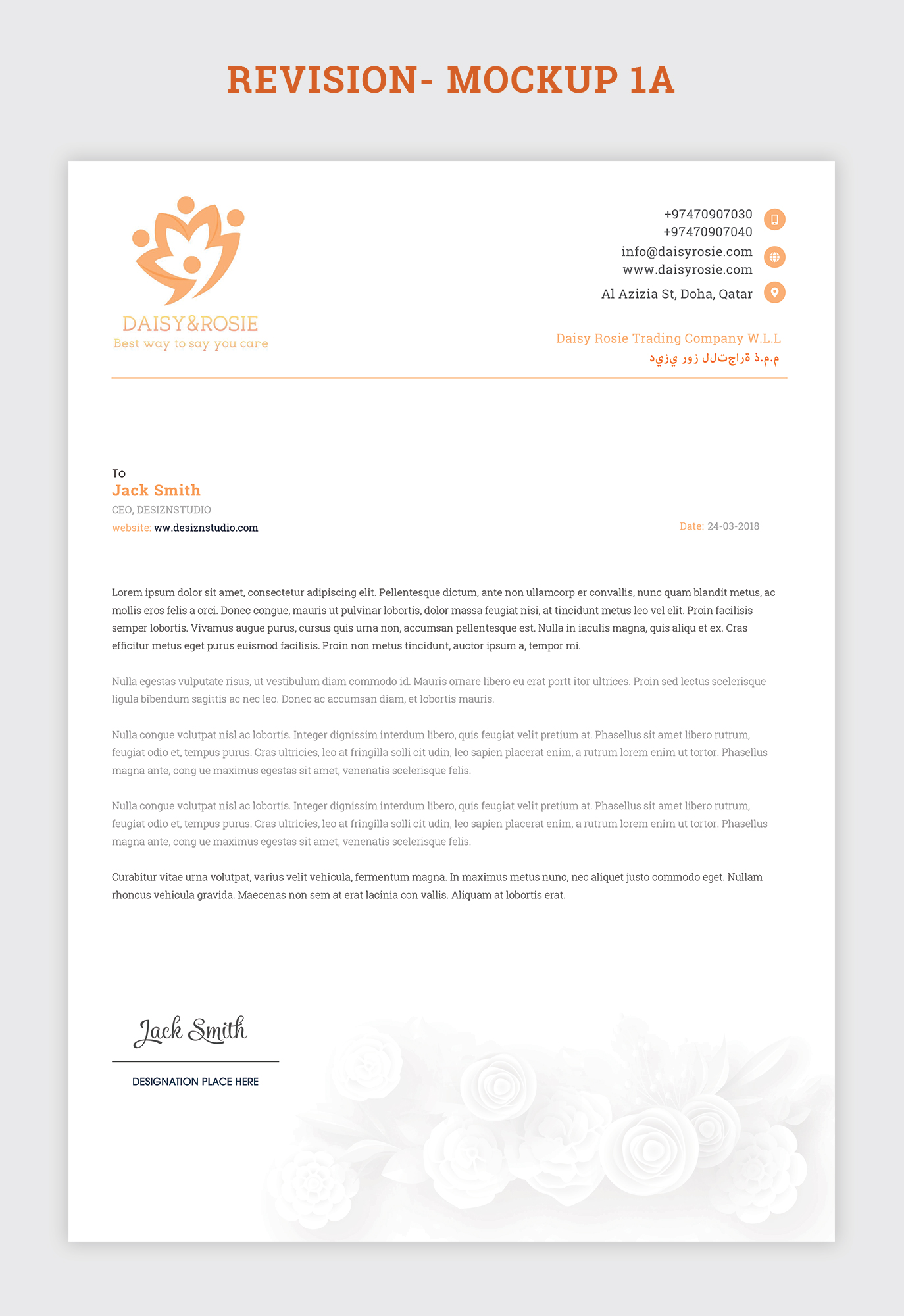 REVISION- MOCKUP 1A

DAISY&ROSIE
Best way to say you care

+97470907030
+97470907040
info@daisyrosie.com
www.daisyrosie.com
Al Azizia St, Doha, Qatar

Daisy Rosie Trading Company W.L.L
ديزي روز للتجارة ذ.م.م

To
Jack Smith
CEO, DESIZNSTUDIO
website: ww.desiznstudio.com

Date: 24-03-2018

Lorem ipsum dolor sit amet, consectetur adipiscing elit. Pellentesque dictum, ante non ullamcorp er convallis, nunc quam blandit metus, ac mollis eros felis a orci. Donec congue, mauris ut pulvinar lobortis, dolor massa feugiat nisi, at tincidunt metus leo vel elit. Proin facilisis semper lobortis. Vivamus augue purus, cursus quis urna non, accumsan pellentesque est. Nulla in iaculis magna, quis aliqu et ex. Cras efficitur metus eget purus euismod facilisis. Proin non metus tincidunt, auctor ipsum a, tempor mi.

Nulla egestas vulputate risus, ut vestibulum diam commodo id. Mauris ornare libero eu erat portt itor ultrices. Proin sed lectus scelerisque ligula bibendum sagittis ac nec leo. Donec ac accumsan diam, et lobortis mauris.

Nulla congue volutpat nisl ac lobortis. Integer dignissim interdum libero, quis feugiat velit pretium at. Phasellus sit amet libero rutrum, feugiat odio et, tempus purus. Cras ultricies, leo at fringilla solli cit udin, leo sapien placerat enim, a rutrum lorem enim ut tortor. Phasellus magna ante, cong ue maximus egestas sit amet, venenatis scelerisque felis.

Nulla congue volutpat nisl ac lobortis. Integer dignissim interdum libero, quis feugiat velit pretium at. Phasellus sit amet libero rutrum, feugiat odio et, tempus purus. Cras ultricies, leo at fringilla solli cit udin, leo sapien placerat enim, a rutrum lorem enim ut tortor. Phasellus magna ante, cong ue maximus egestas sit amet, venenatis scelerisque felis.

Curabitur vitae urna volutpat, varius velit vehicula, fermentum magna. In maximus metus nunc, nec aliquet justo commodo eget. Nullam rhoncus vehicula gravida. Maecenas non sem at erat lacinia con vallis. Aliquam at lobortis erat.

Jack Smith
DESIGNATION PLACE HERE